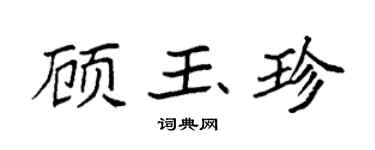 顾玉珍

词典网